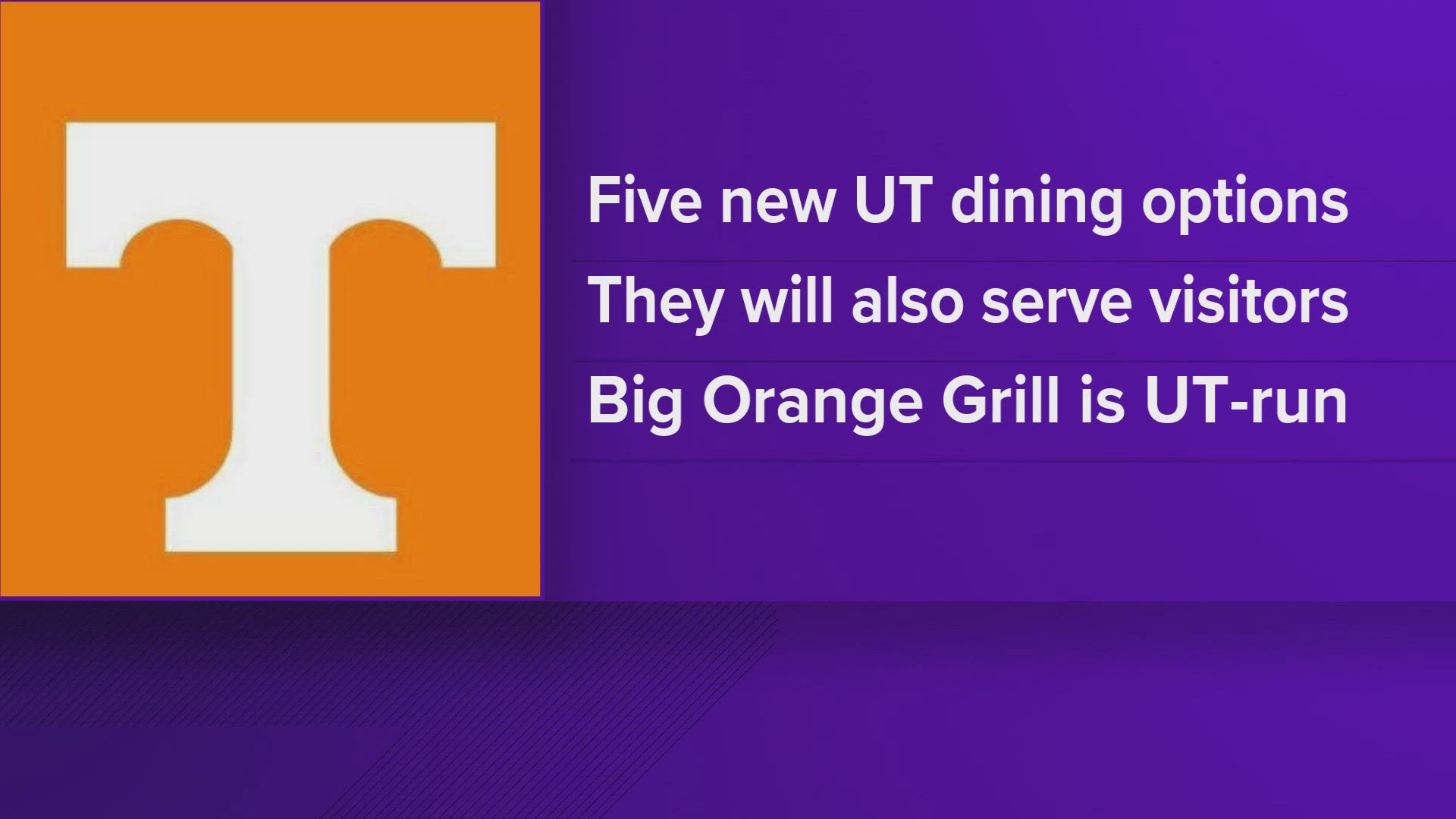 T

Five new UT dining options

They will also serve visitors

Big Orange Grill is UT-run